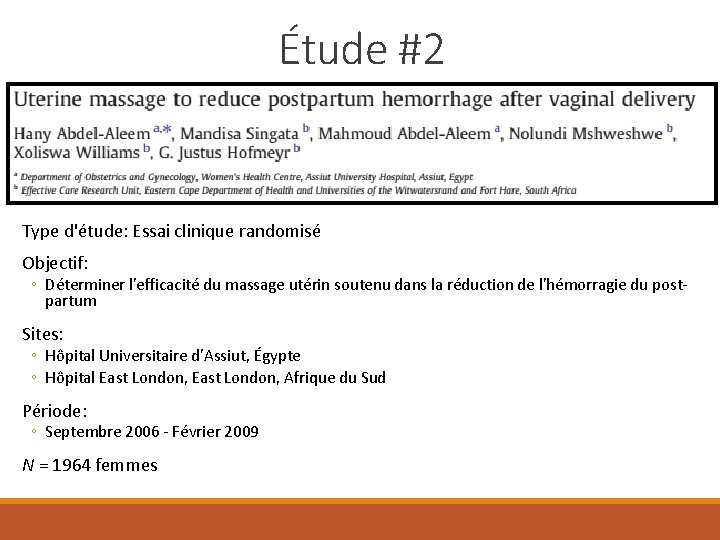 Étude #2

Uterine massage to reduce postpartum hemorrhage after vaginal delivery

Hany Abdel-Aleem $^{a,*}$, Mandisa Singata $^{b}$, Mahmoud Abdel-Aleem $^{a}$, Nolundi Mshweshwe $^{b}$, Xoliswa Williams $^{b}$, G. Justus Hofmeyr $^{b}$

$^{a}$ Department of Obstetrics and Gynecology, Women's Health Centre, Assiut University Hospital, Assiut, Egypt
$^{b}$ Effective Care Research Unit, Eastern Cape Department of Health and Universities of the Witwatersrand and Fort Hare, South Africa

Type d'étude: Essai clinique randomisé

Objectif:
◦ Déterminer l'efficacité du massage utérin soutenu dans la réduction de l'hémorragie du post-partum

Sites:
◦ Hôpital Universitaire d'Assiut, Égypte
◦ Hôpital East London, East London, Afrique du Sud

Période:
◦ Septembre 2006 - Février 2009

$N$ = 1964 femmes